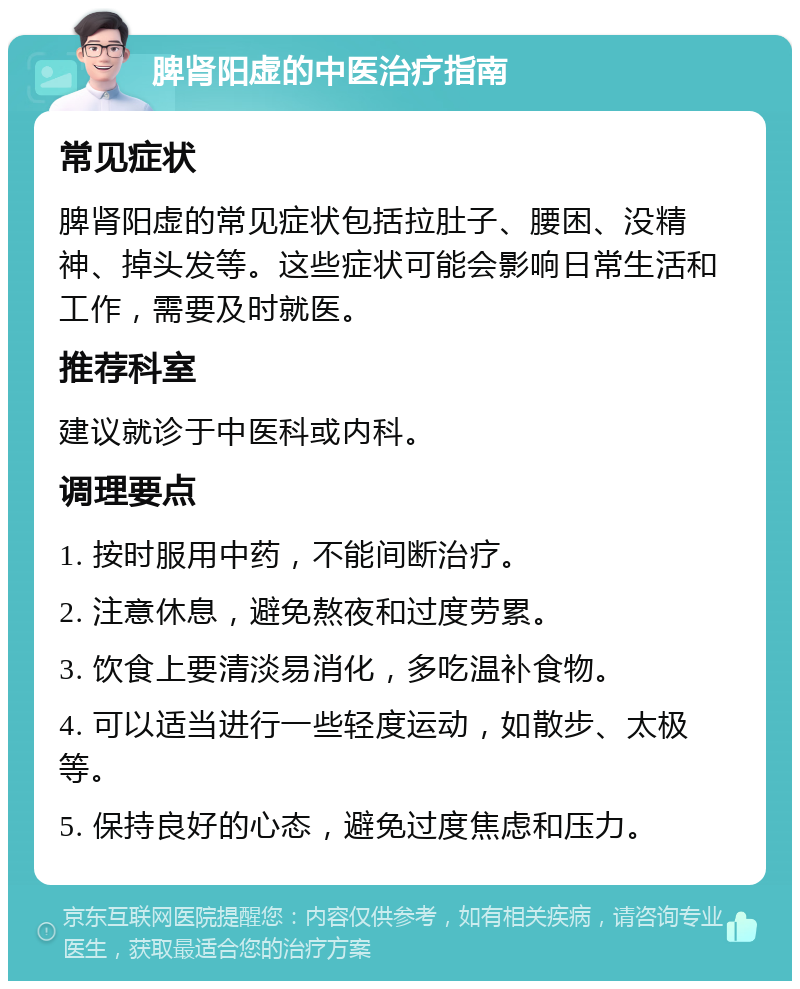 脾肾阳虚的中医治疗指南

常见症状

脾肾阳虚的常见症状包括拉肚子、腰困、没精神、掉头发等。这些症状可能会影响日常生活和工作，需要及时就医。

推荐科室

建议就诊于中医科或内科。

调理要点

1. 按时服用中药，不能间断治疗。

2. 注意休息，避免熬夜和过度劳累。

3. 饮食上要清淡易消化，多吃温补食物。

4. 可以适当进行一些轻度运动，如散步、太极等。

5. 保持良好的心态，避免过度焦虑和压力。

京东互联网医院提醒您：内容仅供参考，如有相关疾病，请咨询专业医生，获取最适合您的治疗方案